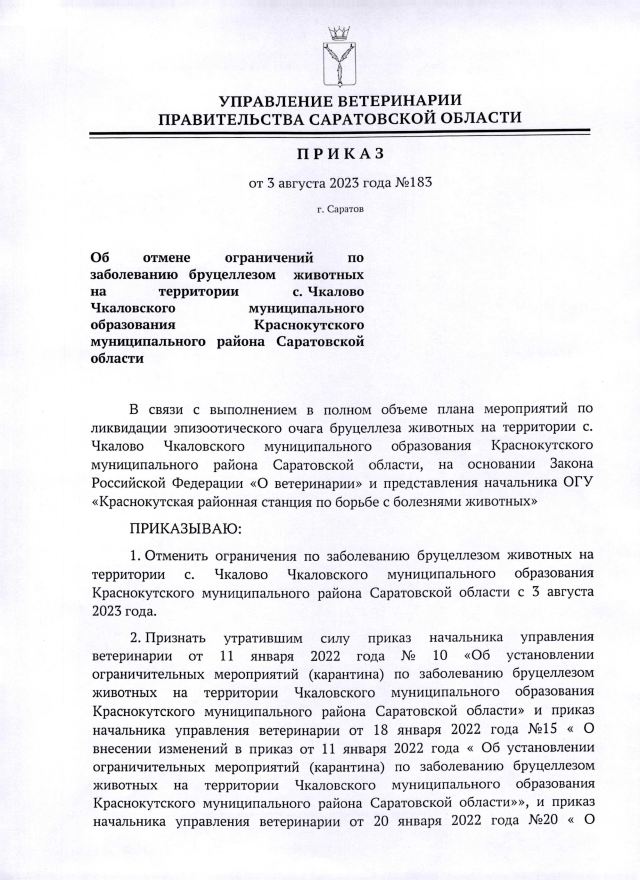 УПРАВЛЕНИЕ ВЕТЕРИНАРИИ
ПРАВИТЕЛЬСТВА САРАТОВСКОЙ ОБЛАСТИ

ПРИКАЗ

от 3 августа 2023 года №183

г. Саратов

Об отмене ограничений по заболеванию бруцеллезом животных на территории с. Чкалово Чкаловского муниципального образования Краснокутского муниципального района Саратовской области

В связи с выполнением в полном объеме плана мероприятий по ликвидации эпизоотического очага бруцеллеза животных на территории с. Чкалово Чкаловского муниципального образования Краснокутского муниципального района Саратовской области, на основании Закона Российской Федерации «О ветеринарии» и представления начальника ОГУ «Краснокутская районная станция по борьбе с болезнями животных»

ПРИКАЗЫВАЮ:

1. Отменить ограничения по заболеванию бруцеллезом животных на территории с. Чкалово Чкаловского муниципального образования Краснокутского муниципального района Саратовской области с 3 августа 2023 года.

2. Признать утратившим силу приказ начальника управления ветеринарии от 11 января 2022 года № 10 «Об установлении ограничительных мероприятий (карантина) по заболеванию бруцеллезом животных на территории Чкаловского муниципального образования Краснокутского муниципального района Саратовской области» и приказ начальника управления ветеринарии от 18 января 2022 года №15 « О внесении изменений в приказ от 11 января 2022 года « Об установлении ограничительных мероприятий (карантина) по заболеванию бруцеллезом животных на территории Чкаловского муниципального образования Краснокутского муниципального района Саратовской области»», и приказ начальника управления ветеринарии от 20 января 2022 года №20 « О